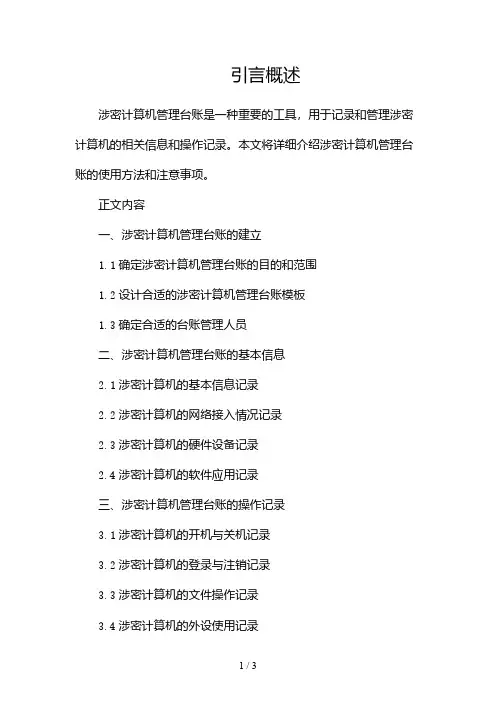 引言概述

涉密计算机管理台账是一种重要的工具，用于记录和管理涉密计算机的相关信息和操作记录。本文将详细介绍涉密计算机管理台账的使用方法和注意事项。

正文内容

一、涉密计算机管理台账的建立

1.1 确定涉密计算机管理台账的目的和范围

1.2 设计合适的涉密计算机管理台账模板

1.3 确定合适的台账管理人员

二、涉密计算机管理台账的基本信息

2.1 涉密计算机的基本信息记录

2.2 涉密计算机的网络接入情况记录

2.3 涉密计算机的硬件设备记录

2.4 涉密计算机的软件应用记录

三、涉密计算机管理台账的操作记录

3.1 涉密计算机的开机与关机记录

3.2 涉密计算机的登录与注销记录

3.3 涉密计算机的文件操作记录

3.4 涉密计算机的外设使用记录

1 / 3